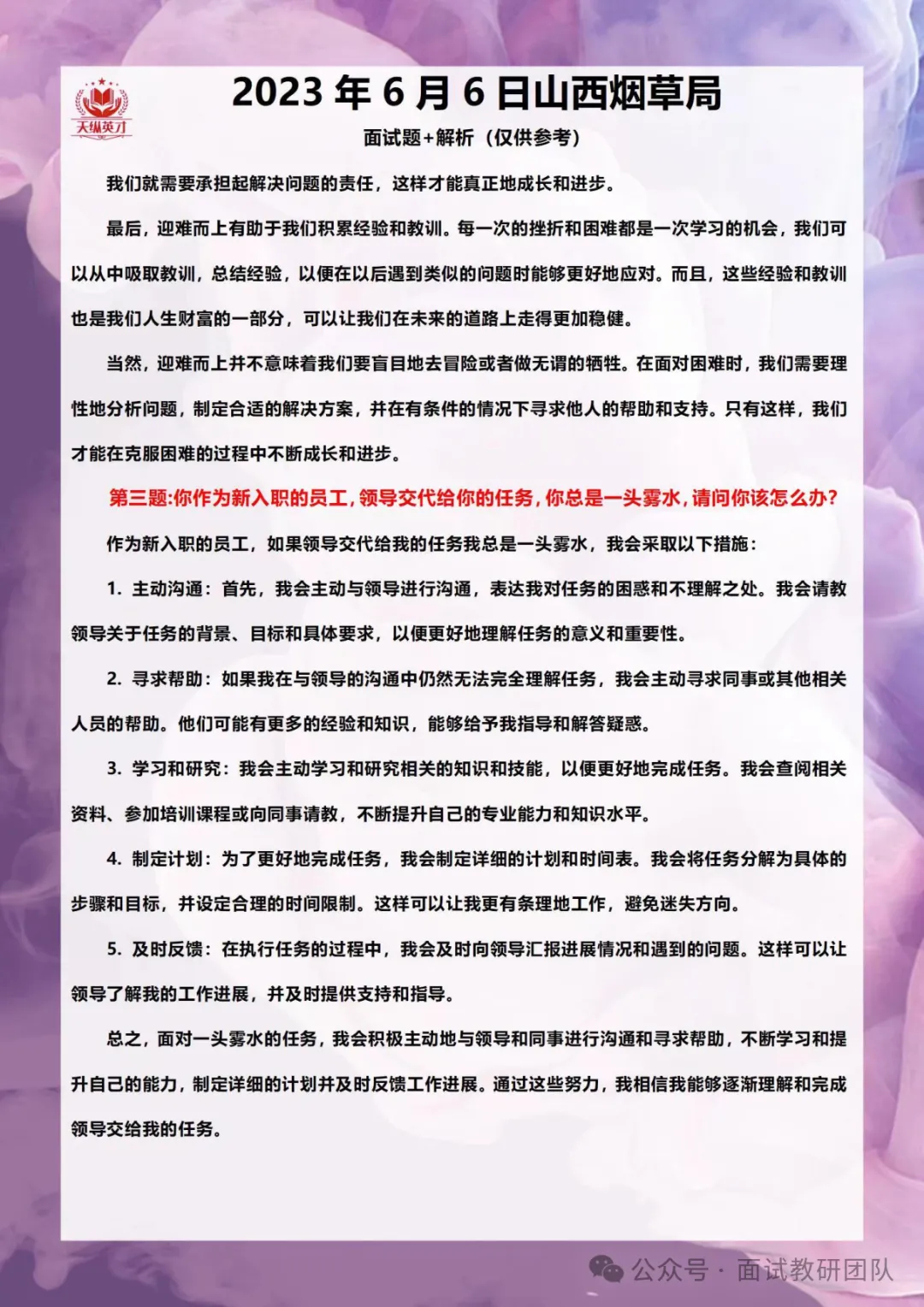 天纵英才

2023 年 6 月 6 日山西烟草局

面试题+解析（仅供参考）

我们就需要承担起解决问题的责任，这样才能真正地成长和进步。

最后，迎难而上有助于我们积累经验和教训。每一次的挫折和困难都是一次学习的机会，我们可以从中吸取教训，总结经验，以便在以后遇到类似的问题时能够更好地应对。而且，这些经验和教训也是我们人生财富的一部分，可以让我们在未来的道路上走得更加稳健。

当然，迎难而上并不意味着我们要盲目地去冒险或者做无谓的牺牲。在面对困难时，我们需要理性地分析问题，制定合适的解决方案，并在有条件的情况下寻求他人的帮助和支持。只有这样，我们才能在克服困难的过程中不断成长和进步。

第三题:你作为新入职的员工，领导交代给你的任务，你总是一头雾水，请问你该怎么办?

作为新入职的员工，如果领导交代给我的任务我总是一头雾水，我会采取以下措施：

1. 主动沟通：首先，我会主动与领导进行沟通，表达我对任务的困惑和不理解之处。我会请教领导关于任务的背景、目标和具体要求，以便更好地理解任务的意义和重要性。

2. 寻求帮助：如果我在与领导的沟通中仍然无法完全理解任务，我会主动寻求同事或其他相关人员的帮助。他们可能有更多的经验和知识，能够给予我指导和解答疑惑。

3. 学习和研究：我会主动学习和研究相关的知识和技能，以便更好地完成任务。我会查阅相关资料、参加培训课程或向同事请教，不断提升自己的专业能力和知识水平。

4. 制定计划：为了更好地完成任务，我会制定详细的计划和时间表。我会将任务分解为具体的步骤和目标，并设定合理的时间限制。这样可以让我更有条理地工作，避免迷失方向。

5. 及时反馈：在执行任务的过程中，我会及时向领导汇报进展情况和遇到的问题。这样可以让领导了解我的工作进展，并及时提供支持和指导。

总之，面对一头雾水的任务，我会积极主动地与领导和同事进行沟通和寻求帮助，不断学习和提升自己的能力，制定详细的计划并及时反馈工作进展。通过这些努力，我相信我能够逐渐理解和完成领导交给我的任务。

公众号 · 面试教研团队